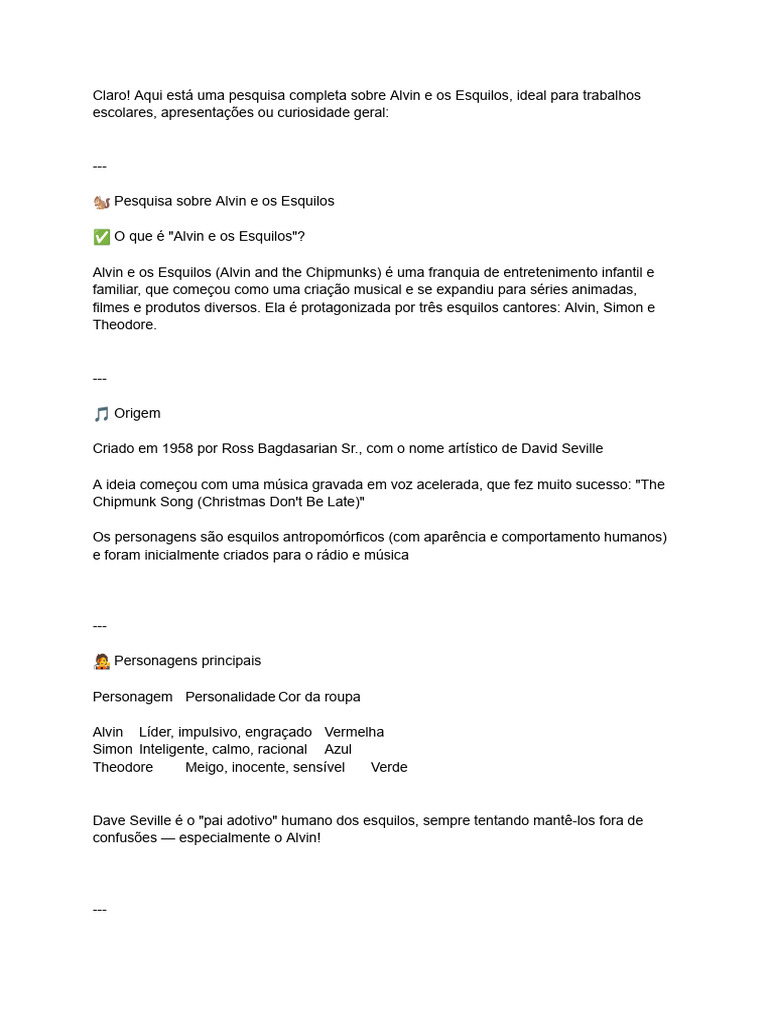 Claro! Aqui está uma pesquisa completa sobre Alvin e os Esquilos, ideal para trabalhos escolares, apresentações ou curiosidade geral:

---

🐿️ Pesquisa sobre Alvin e os Esquilos

✅ O que é "Alvin e os Esquilos"?

Alvin e os Esquilos (Alvin and the Chipmunks) é uma franquia de entretenimento infantil e familiar, que começou como uma criação musical e se expandiu para séries animadas, filmes e produtos diversos. Ela é protagonizada por três esquilos cantores: Alvin, Simon e Theodore.

---

🎵 Origem

Criado em 1958 por Ross Bagdasarian Sr., com o nome artístico de David Seville

A ideia começou com uma música gravada em voz acelerada, que fez muito sucesso: "The Chipmunk Song (Christmas Don't Be Late)"

Os personagens são esquilos antropomórficos (com aparência e comportamento humanos) e foram inicialmente criados para o rádio e música

---

🧑‍🎤 Personagens principais

| Personagem | Personalidade | Cor da roupa |
|---|---|---|
| Alvin | Líder, impulsivo, engraçado | Vermelha |
| Simon | Inteligente, calmo, racional | Azul |
| Theodore | Meigo, inocente, sensível | Verde |

Dave Seville é o "pai adotivo" humano dos esquilos, sempre tentando mantê-los fora de confusões — especialmente o Alvin!

---